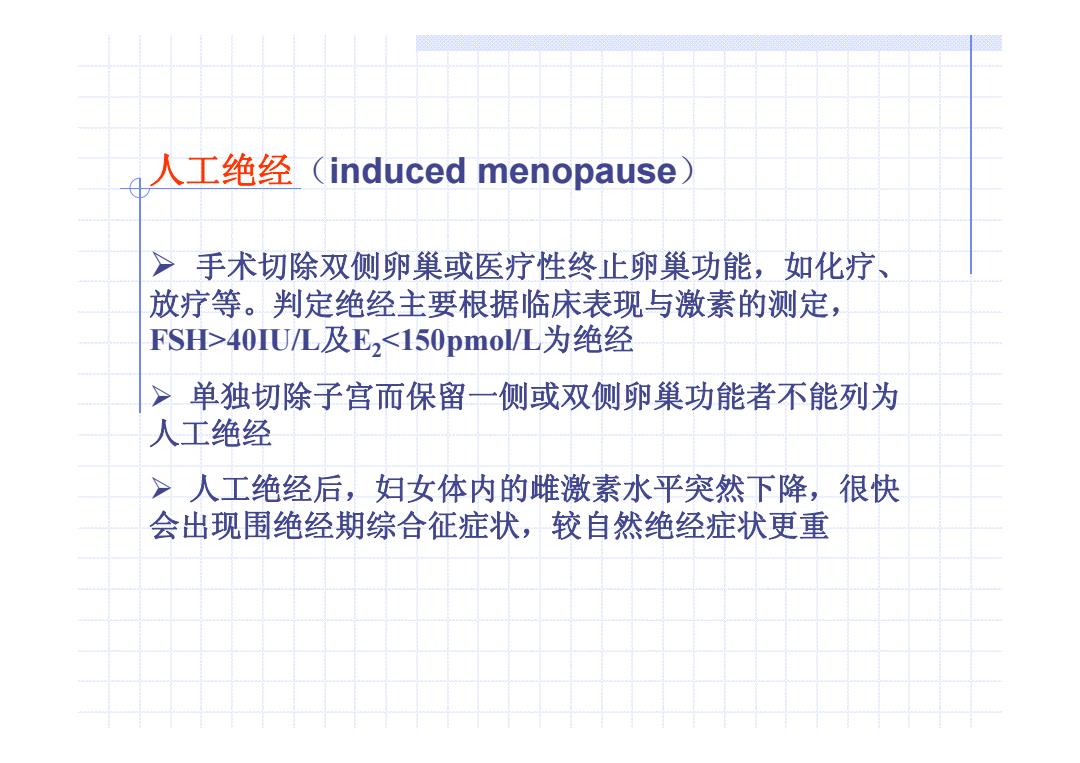 人工绝经（induced menopause）

➢ 手术切除双侧卵巢或医疗性终止卵巢功能，如化疗、放疗等。判定绝经主要根据临床表现与激素的测定，FSH>40IU/L及$E_2$<150pmol/L为绝经

➢ 单独切除子宫而保留一侧或双侧卵巢功能者不能列为人工绝经

➢ 人工绝经后，妇女体内的雌激素水平突然下降，很快会出现围绝经期综合征症状，较自然绝经症状更重